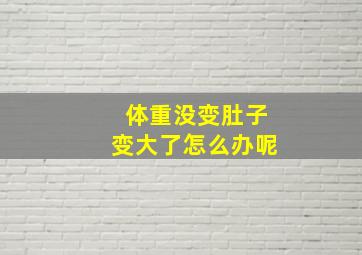 体重没变肚子
变大了怎么办呢